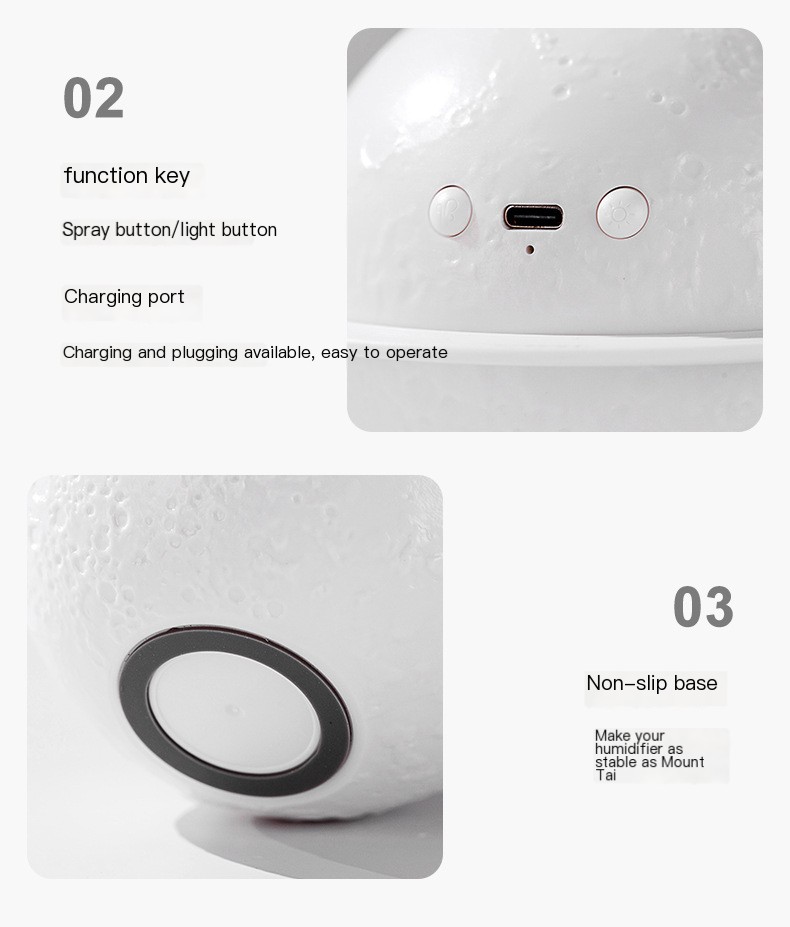 02

function key

Spray button/light button

Charging port

Charging and plugging available, easy to operate

03

Non-slip base

Make your humidifier as stable as Mount Tai